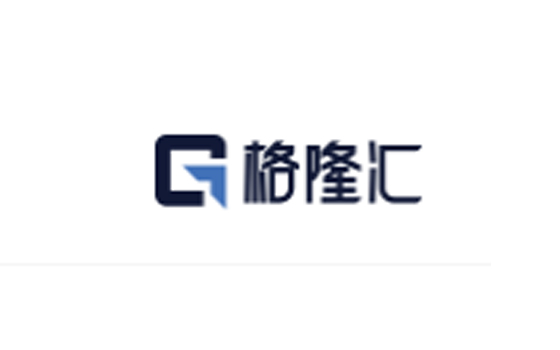 格隆汇